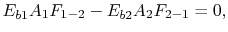 $E_{b1}A_1F_{1-2} - E_{b2}A_2F_{2-1} = 0,$